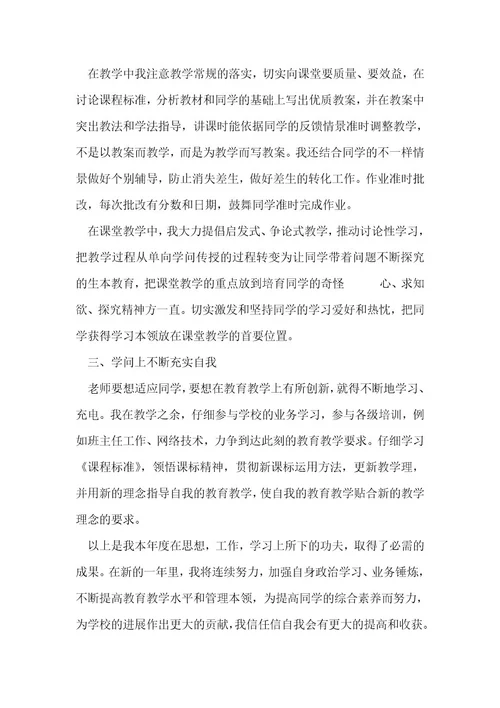 在教学中我注意教学常规的落实，切实向课堂要质量、要效益，在讨论课程标准，分析教材和同学的基础上写出优质教案，并在教案中突出教法和学法指导，讲课时能依据同学的反馈情景准时调整教学，不是以教案而教学，而是为教学而写教案。我还结合同学的不一样情景做好个别辅导，防止消失差生，做好差生的转化工作。作业准时批改，每次批改有分数和日期，鼓舞同学准时完成作业。

在课堂教学中，我大力提倡启发式、争论式教学，推动讨论性学习，把教学过程从单向学问传授的过程转变为让同学带着问题不断探究的生本教育，把课堂教学的重点放到培育同学的奇怪　心、求知欲、探究精神方一直。切实激发和坚持同学的学习爱好和热忱，把同学获得学习本领放在课堂教学的首要位置。

三、学问上不断充实自我

老师要想适应同学，要想在教育教学上有所创新，就得不断地学习、充电。我在教学之余，仔细参与学校的业务学习，参与各级培训，例如班主任工作、网络技术，力争到达此刻的教育教学要求。仔细学习《课程标准》，领悟课标精神，贯彻新课标运用方法，更新教学理，并用新的理念指导自我的教育教学，使自我的教育教学贴合新的教学理念的要求。

以上是我本年度在思想，工作，学习上所下的功夫，取得了必需的成果。在新的一年里，我将连续努力，加强自身政治学习、业务锤炼，不断提高教育教学水平和管理本领，为提高同学的综合素养而努力，为学校的进展作出更大的贡献，我信任信自我会有更大的提高和收获。